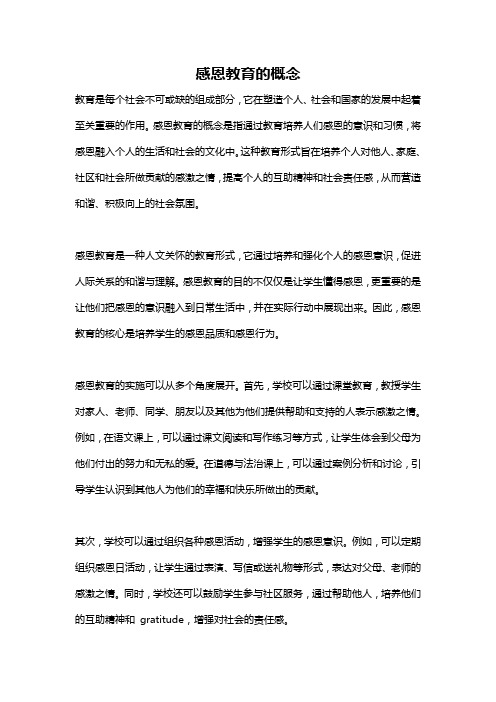 感恩教育的概念

教育是每个社会不可或缺的组成部分，它在塑造个人、社会和国家的发展中起着至关重要的作用。感恩教育的概念是指通过教育培养人们感恩的意识和习惯，将感恩融入个人的生活和社会的文化中。这种教育形式旨在培养个人对他人、家庭、社区和社会所做贡献的感激之情，提高个人的互助精神和社会责任感，从而营造和谐、积极向上的社会氛围。

感恩教育是一种人文关怀的教育形式，它通过培养和强化个人的感恩意识，促进人际关系的和谐与理解。感恩教育的目的不仅仅是让学生懂得感恩，更重要的是让他们把感恩的意识融入到日常生活中，并在实际行动中展现出来。因此，感恩教育的核心是培养学生的感恩品质和感恩行为。

感恩教育的实施可以从多个角度展开。首先，学校可以通过课堂教育，教授学生对家人、老师、同学、朋友以及其他为他们提供帮助和支持的人表示感激之情。例如，在语文课上，可以通过课文阅读和写作练习等方式，让学生体会到父母为他们付出的努力和无私的爱。在道德与法治课上，可以通过案例分析和讨论，引导学生认识到其他人为他们的幸福和快乐所做出的贡献。

其次，学校可以通过组织各种感恩活动，增强学生的感恩意识。例如，可以定期组织感恩日活动，让学生通过表演、写信或送礼物等形式，表达对父母、老师的感激之情。同时，学校还可以鼓励学生参与社区服务，通过帮助他人，培养他们的互助精神和 gratitude，增强对社会的责任感。